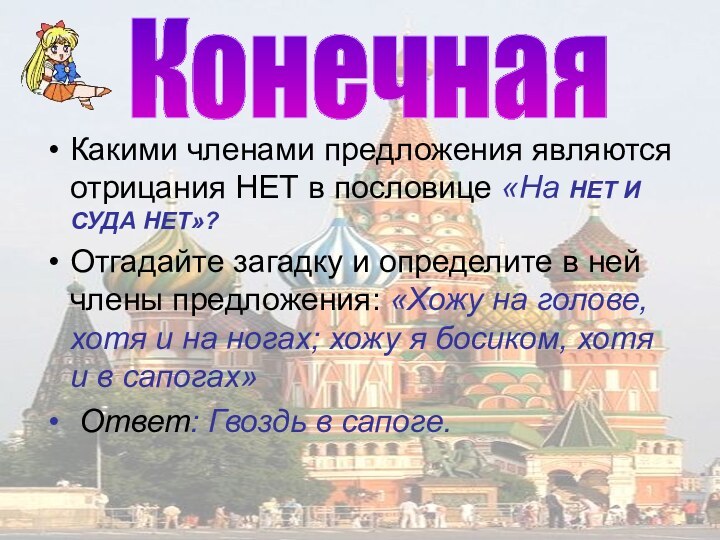 Конечная

• Какими членами предложения являются отрицания НЕТ в пословице «На НЕТ И СУДА НЕТ»?

• Отгадайте загадку и определите в ней члены предложения: «Хожу на голове, хотя и на ногах; хожу я босиком, хотя и в сапогах»

• Ответ: Гвоздь в сапоге.